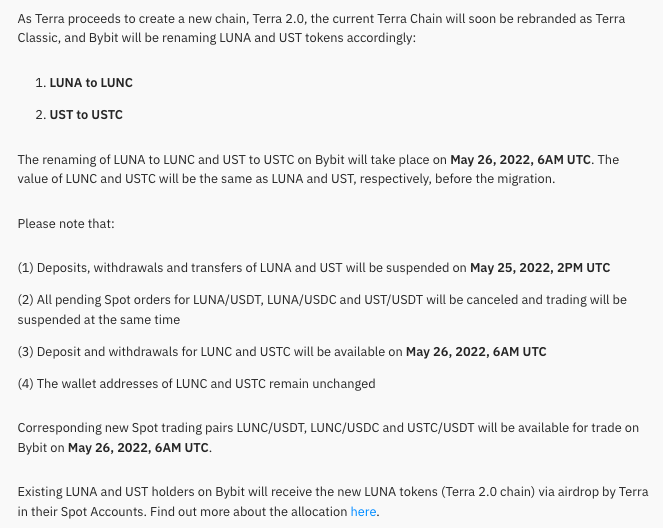 As Terra proceeds to create a new chain, Terra 2.0, the current Terra Chain will soon be rebranded as Terra Classic, and Bybit will be renaming LUNA and UST tokens accordingly:

1. LUNA to LUNC

2. UST to USTC

The renaming of LUNA to LUNC and UST to USTC on Bybit will take place on May 26, 2022, 6AM UTC. The value of LUNC and USTC will be the same as LUNA and UST, respectively, before the migration.

Please note that:

(1) Deposits, withdrawals and transfers of LUNA and UST will be suspended on May 25, 2022, 2PM UTC

(2) All pending Spot orders for LUNA/USDT, LUNA/USDC and UST/USDT will be canceled and trading will be suspended at the same time

(3) Deposit and withdrawals for LUNC and USTC will be available on May 26, 2022, 6AM UTC

(4) The wallet addresses of LUNC and USTC remain unchanged

Corresponding new Spot trading pairs LUNC/USDT, LUNC/USDC and USTC/USDT will be available for trade on Bybit on May 26, 2022, 6AM UTC.

Existing LUNA and UST holders on Bybit will receive the new LUNA tokens (Terra 2.0 chain) via airdrop by Terra in their Spot Accounts. Find out more about the allocation here.